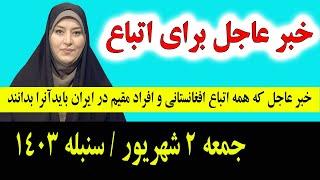 خبر عاجل برای اتباع

خبر عاجل که همه اتباع افغانستانی و افراد مقیم در ایران بایدآنرا بدانند

جمعه ۲ شهریور / سنبله ۱۴۰۳